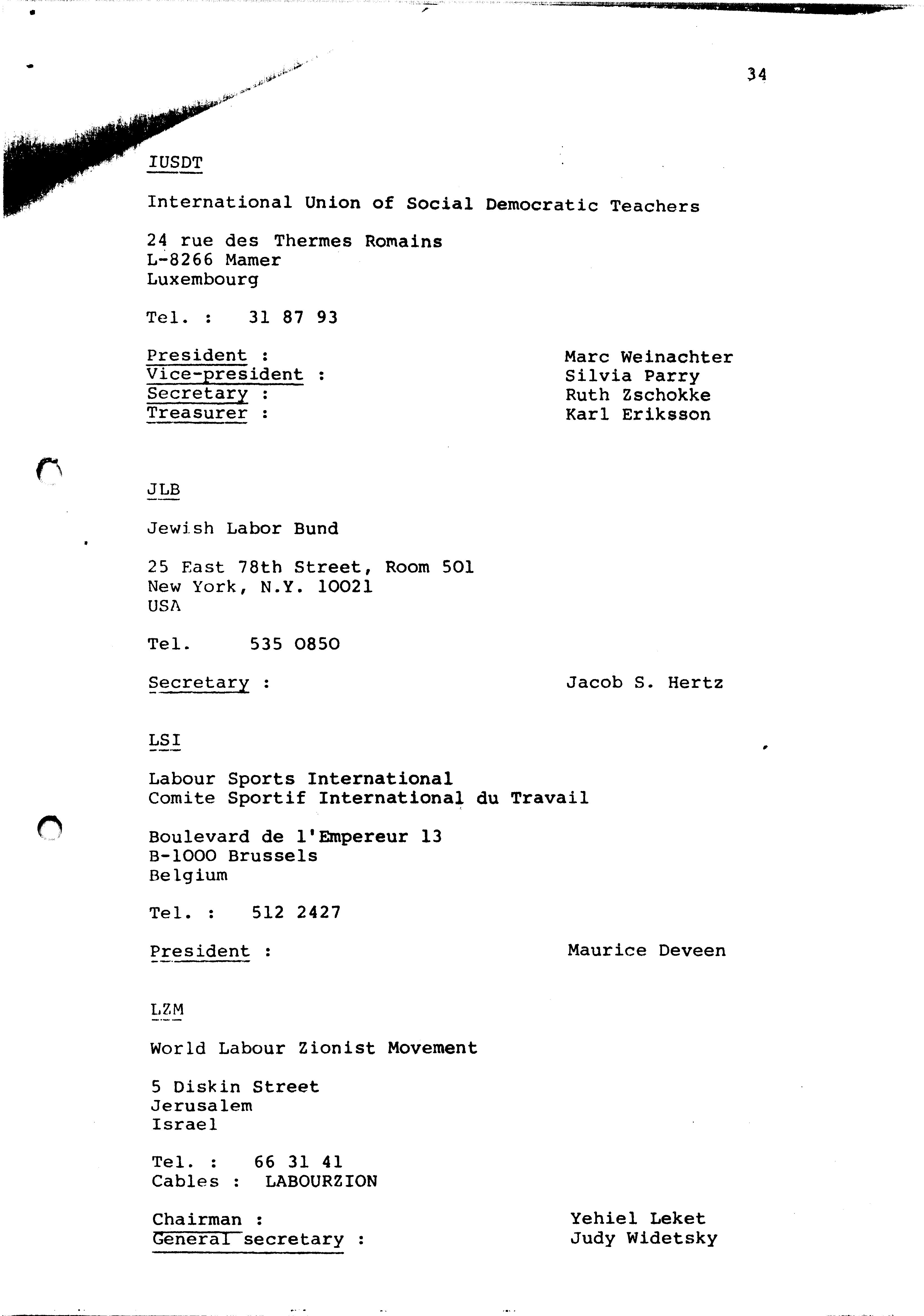 34

IUSDT

International Union of Social Democratic Teachers

24 rue des Thermes Romains
L-8266 Mamer
Luxembourg

Tel. : 31 87 93

President : Marc Weinachter
Vice-president : Silvia Parry
Secretary : Ruth Zschokke
Treasurer : Karl Eriksson

JLB

Jewish Labor Bund

25 East 78th Street, Room 501
New York, N.Y. 10021
USA

Tel. 535 0850

Secretary : Jacob S. Hertz

LSI

Labour Sports International
Comite Sportif International du Travail

Boulevard de l'Empereur 13
B-1000 Brussels
Belgium

Tel. : 512 2427

President : Maurice Deveen

LZM

World Labour Zionist Movement

5 Diskin Street
Jerusalem
Israel

Tel. : 66 31 41
Cables : LABOURZION

Chairman : Yehiel Leket
General secretary : Judy Widetsky